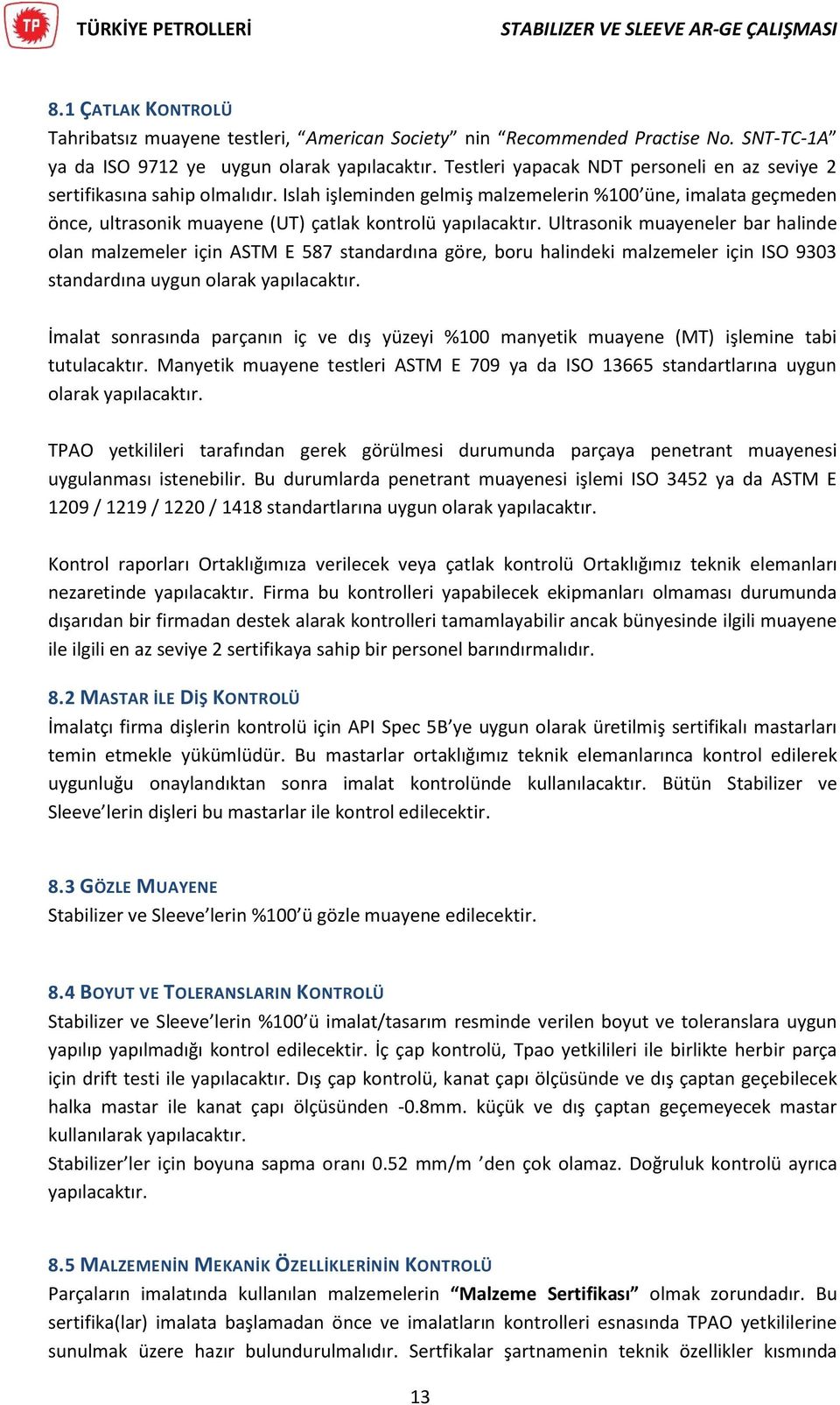 TP

TÜRKİYE PETROLLERİ

STABILIZER VE SLEEVE AR-GE ÇALIŞMASI

8.1 ÇATLAK KONTROLÜ
Tahribatsız muayene testleri, “American Society” nin “Recommended Practise No. SNT-TC-1A” ya da ISO 9712 ye uygun olarak yapılacaktır. Testleri yapacak NDT personeli en az seviye 2 sertifikasına sahip olmalıdır. Islah işleminden gelmiş malzemelerin %100’üne, imalata geçmeden önce, ultrasonik muayene (UT) çatlak kontrolü yapılacaktır. Ultrasonik muayeneler bar halinde olan malzemeler için ASTM E 587 standardına göre, boru halindeki malzemeler için ISO 9303 standardına uygun olarak yapılacaktır.

İmalat sonrasında parçanın iç ve dış yüzeyi %100 manyetik muayene (MT) işlemine tabi tutulacaktır. Manyetik muayene testleri ASTM E 709 ya da ISO 13665 standartlarına uygun olarak yapılacaktır.

TPAO yetkilileri tarafından gerek görülmesi durumunda parçaya penetrant muayenesi uygulanması istenebilir. Bu durumlarda penetrant muayenesi işlemi ISO 3452 ya da ASTM E 1209 / 1219 / 1220 / 1418 standartlarına uygun olarak yapılacaktır.

Kontrol raporları Ortaklığımıza verilecek veya çatlak kontrolü Ortaklığımız teknik elemanları nezaretinde yapılacaktır. Firma bu kontrolleri yapabilecek ekipmanları olmaması durumunda dışarıdan bir firmadan destek alarak kontrolleri tamamlayabilir ancak bünyesinde ilgili muayene ile ilgili en az seviye 2 sertifikaya sahip bir personel barındırmalıdır.

8.2 MASTAR İLE DİŞ KONTROLÜ
İmalatçı firma dişlerin kontrolü için API Spec 5B’ye uygun olarak üretilmiş sertifikalı mastarları temin etmekle yükümlüdür. Bu mastarlar ortaklığımız teknik elemanlarınca kontrol edilerek uygunluğu onaylandıktan sonra imalat kontrolünde kullanılacaktır. Bütün Stabilizer ve Sleeve’lerin dişleri bu mastarlar ile kontrol edilecektir.

8.3 GÖZLE MUAYENE
Stabilizer ve Sleeve’lerin %100’ü gözle muayene edilecektir.

8.4 BOYUT VE TOLERANSLARIN KONTROLÜ
Stabilizer ve Sleeve’lerin %100’ü imalat/tasarım resminde verilen boyut ve toleranslara uygun yapılıp yapılmadığı kontrol edilecektir. İç çap kontrolü, Tpao yetkilileri ile birlikte herbir parça için drift testi ile yapılacaktır. Dış çap kontrolü, kanat çapı ölçüsünde ve dış çaptan geçebilecek halka mastar ile kanat çapı ölçüsünden -0.8mm. küçük ve dış çaptan geçemeyecek mastar kullanılarak yapılacaktır.
Stabilizer’ler için boyuna sapma oranı 0.52 mm/m ’den çok olamaz. Doğruluk kontrolü ayrıca yapılacaktır.

8.5 MALZEMENİN MEKANİK ÖZELLİKLERİNİN KONTROLÜ
Parçaların imalatında kullanılan malzemelerin “Malzeme Sertifikası” olmak zorundadır. Bu sertifika(lar) imalata başlamadan önce ve imalatların kontrolleri esnasında TPAO yetkililerine sunulmak üzere hazır bulundurulmalıdır. Sertfikalar şartnamenin teknik özellikler kısmında

13